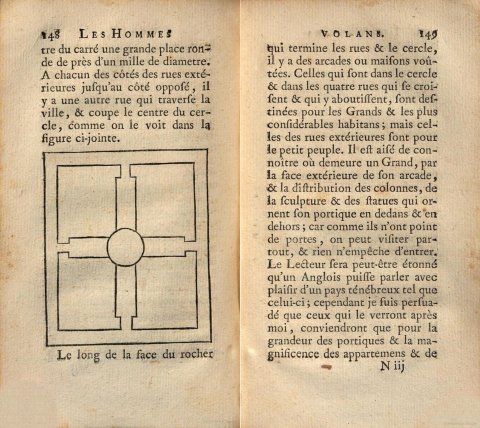 148 LES HOMMES

tre du carré une grande place ronde de près d'un mille de diametre. A chacun des côtés des rues extérieures jusqu'au côté opposé, il y a une autre rue qui traverse la ville, & coupe le centre du cercle, comme on le voit dans la figure ci-jointe.

Le long de la face du rocher

VOLANS. 149

qui termine les rues & le cercle, il y a des arcades ou maisons voûtées. Celles qui sont dans le cercle & dans les quatre rues qui se croisent & qui y aboutissent, sont destinées pour les Grands & les plus considérables habitans; mais celles des rues extérieures sont pour le petit peuple. Il est aisé de connoître où demeure un Grand, par la face extérieure de son arcade, & la distribution des colonnes, de la sculpture & des statues qui ornent son portique en dedans & en dehors; car comme ils n'ont point de portes, on peut visiter partout, & rien n'empêche d'entrer. Le Lecteur sera peut-être étonné qu'un Anglois puisse parler avec plaisir d'un pays ténébreux tel que celui-ci; cependant je suis persuadé que ceux qui le verront après moi, conviendront que pour la grandeur des portiques & la magnificence des appartemens & de

N iij